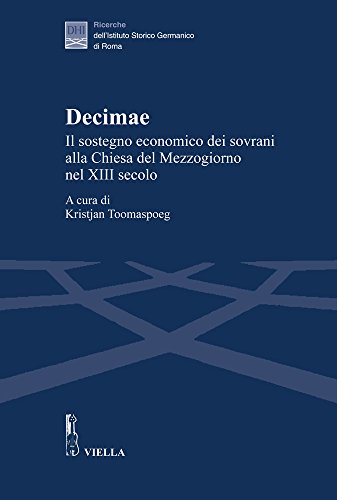 DHI

Ricerche
dell'Istituto Storico Germanico
di Roma

Decimae
Il sostegno economico dei sovrani alla Chiesa del Mezzogiorno nel XIII secolo

A cura di
Kristjan Toomaspoeg

VIELLA